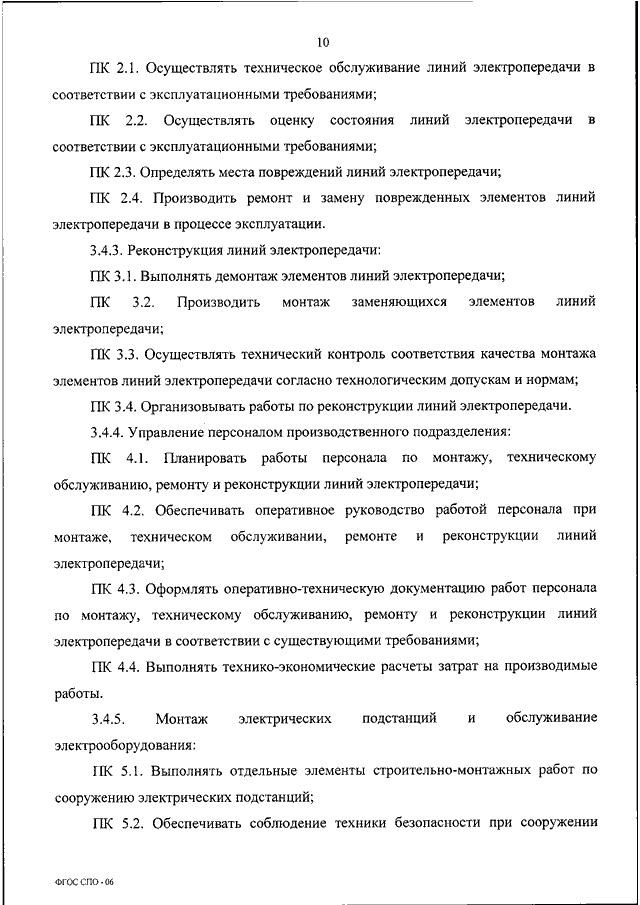 10

ПК 2.1. Осуществлять техническое обслуживание линий электропередачи в соответствии с эксплуатационными требованиями;

ПК 2.2. Осуществлять оценку состояния линий электропередачи в соответствии с эксплуатационными требованиями;

ПК 2.3. Определять места повреждений линий электропередачи;

ПК 2.4. Производить ремонт и замену поврежденных элементов линий электропередачи в процессе эксплуатации.

3.4.3. Реконструкция линий электропередачи:

ПК 3.1. Выполнять демонтаж элементов линий электропередачи;

ПК 3.2. Производить монтаж заменяющихся элементов линий электропередачи;

ПК 3.3. Осуществлять технический контроль соответствия качества монтажа элементов линий электропередачи согласно технологическим допускам и нормам;

ПК 3.4. Организовывать работы по реконструкции линий электропередачи.

3.4.4. Управление персоналом производственного подразделения:

ПК 4.1. Планировать работы персонала по монтажу, техническому обслуживанию, ремонту и реконструкции линий электропередачи;

ПК 4.2. Обеспечивать оперативное руководство работой персонала при монтаже, техническом обслуживании, ремонте и реконструкции линий электропередачи;

ПК 4.3. Оформлять оперативно-техническую документацию работ персонала по монтажу, техническому обслуживанию, ремонту и реконструкции линий электропередачи в соответствии с существующими требованиями;

ПК 4.4. Выполнять технико-экономические расчеты затрат на производимые работы.

3.4.5. Монтаж электрических подстанций и обслуживание электрооборудования:

ПК 5.1. Выполнять отдельные элементы строительно-монтажных работ по сооружению электрических подстанций;

ПК 5.2. Обеспечивать соблюдение техники безопасности при сооружении

ФГОС СПО - 06